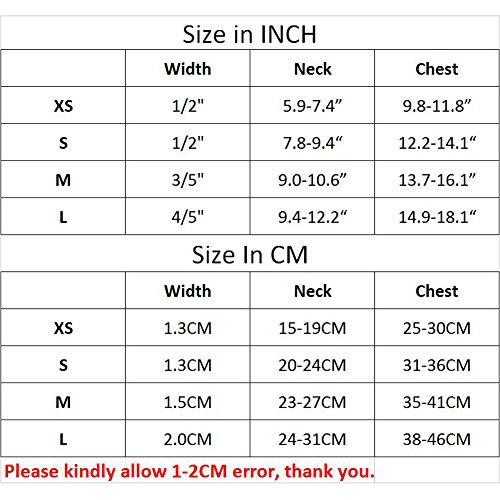 Size in INCH

|  | Width | Neck | Chest |
|---|---|---|---|
| XS | 1/2" | 5.9-7.4” | 9.8-11.8” |
| S | 1/2" | 7.8-9.4“ | 12.2-14.1“ |
| M | 3/5" | 9.0-10.6” | 13.7-16.1” |
| L | 4/5" | 9.4-12.2“ | 14.9-18.1“ |

Size In CM

|  | Width | Neck | Chest |
|---|---|---|---|
| XS | 1.3CM | 15-19CM | 25-30CM |
| S | 1.3CM | 20-24CM | 31-36CM |
| M | 1.5CM | 23-27CM | 35-41CM |
| L | 2.0CM | 24-31CM | 38-46CM |

Please kindly allow 1-2CM error, thank you.